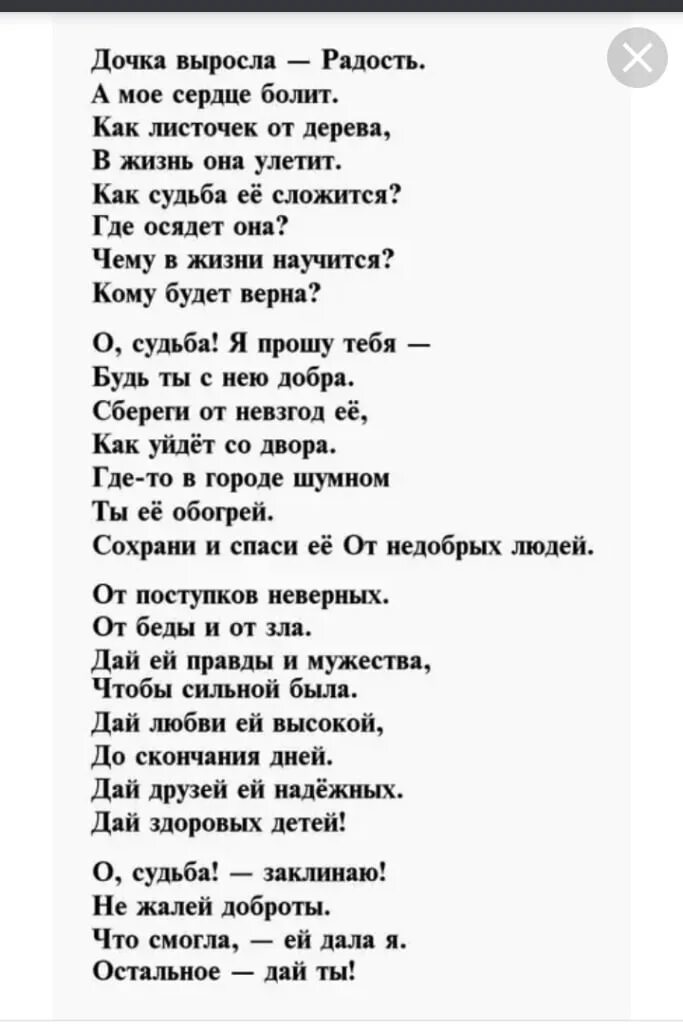 Дочка выросла — Радость.
А мое сердце болит.
Как листочек от дерева,
В жизнь она улетит.
Как судьба её сложится?
Где осядет она?
Чему в жизни научится?
Кому будет верна?

О, судьба! Я прошу тебя —
Будь ты с нею добра.
Сбереги от невзгод её,
Как уйдёт со двора.
Где-то в городе шумном
Ты её обогрей.
Сохрани и спаси её От недобрых людей.

От поступков неверных.
От беды и от зла.
Дай ей правды и мужества,
Чтобы сильной была.
Дай любви ей высокой,
До скончания дней.
Дай друзей ей надёжных.
Дай здоровых детей!

О, судьба! — заклинаю!
Не жалей доброты.
Что смогла, — ей дала я.
Остальное — дай ты!